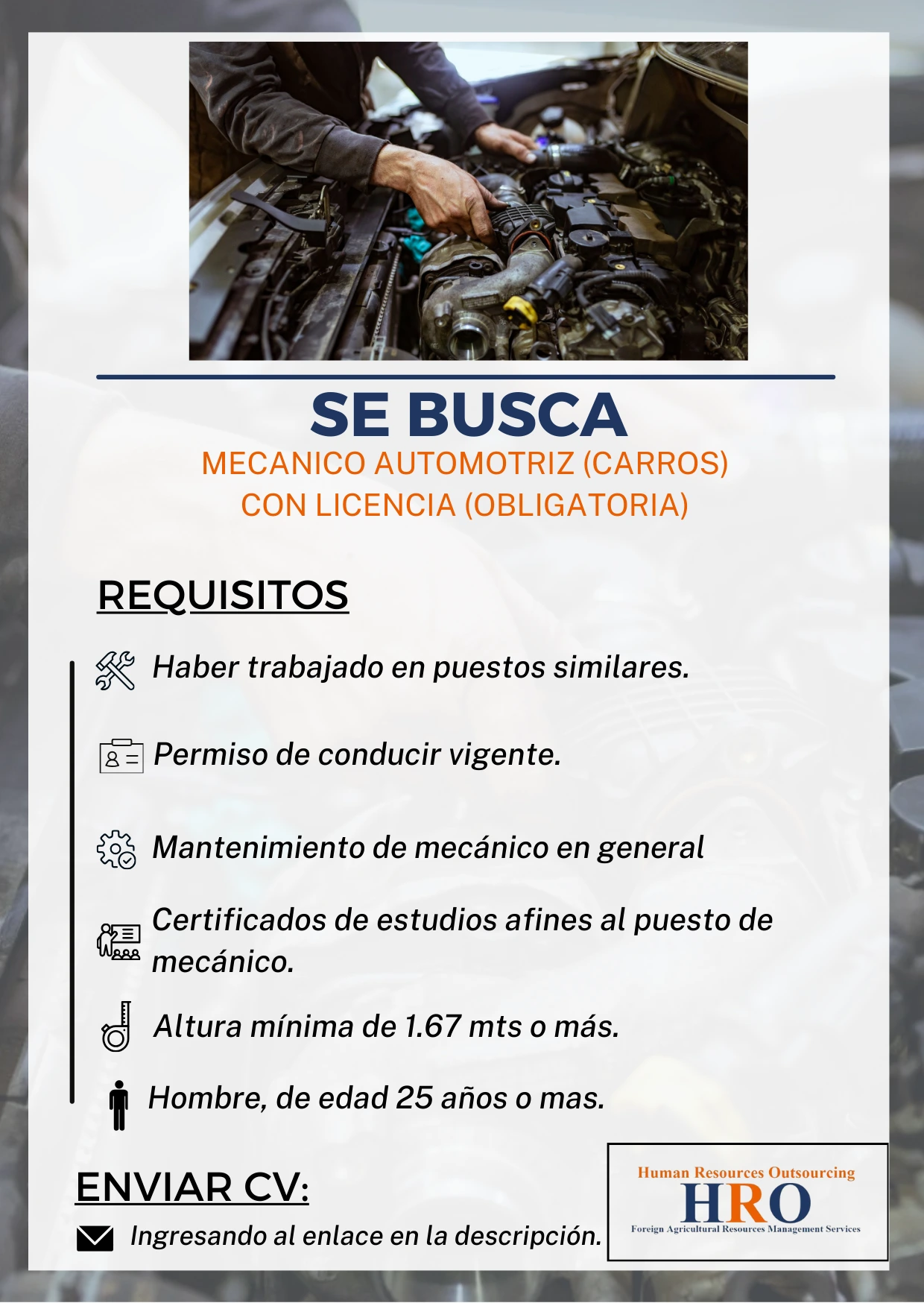 SE BUSCA
MECANICO AUTOMOTRIZ (CARROS)
CON LICENCIA (OBLIGATORIA)

REQUISITOS

Haber trabajado en puestos similares.

Permiso de conducir vigente.

Mantenimiento de mecánico en general

Certificados de estudios afines al puesto de mecánico.

Altura mínima de 1.67 mts o más.

Hombre, de edad 25 años o mas.

ENVIAR CV:

Ingresando al enlace en la descripción.

Human Resources Outsourcing
HRO
Foreign Agricultural Resources Management Services